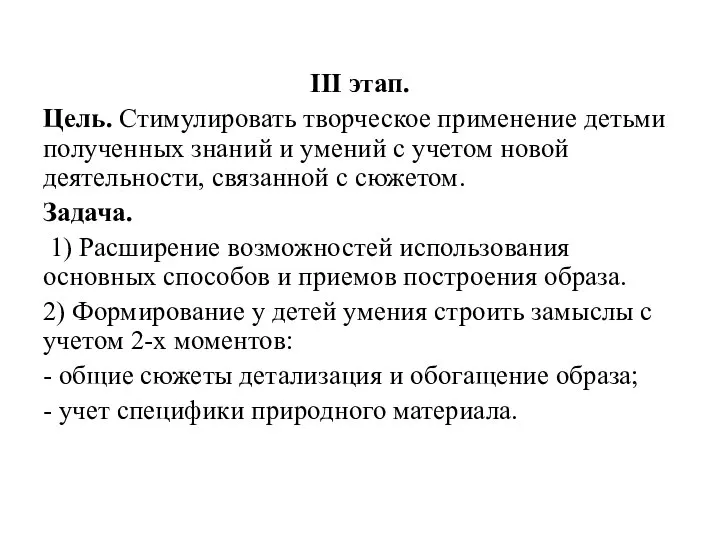 III этап.

Цель. Стимулировать творческое применение детьми полученных знаний и умений с учетом новой деятельности, связанной с сюжетом.

Задача.

1) Расширение возможностей использования основных способов и приемов построения образа.

2) Формирование у детей умения строить замыслы с учетом 2-х моментов:

- общие сюжеты детализация и обогащение образа;

- учет специфики природного материала.